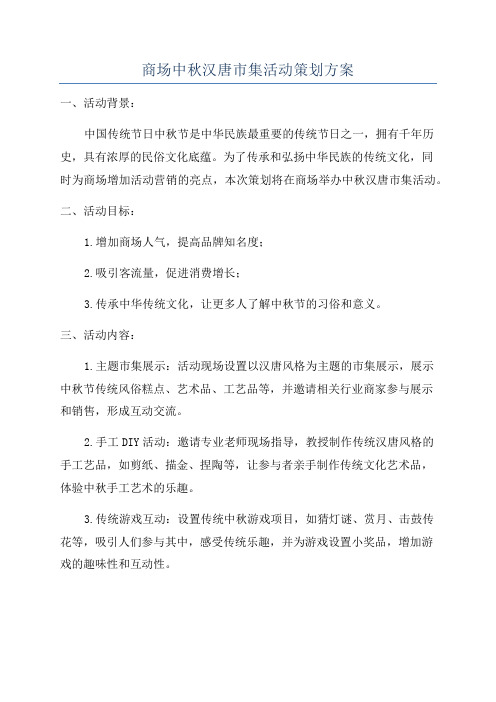 商场中秋汉唐市集活动策划方案

一、活动背景：

中国传统节日中秋节是中华民族最重要的传统节日之一，拥有千年历史，具有浓厚的民俗文化底蕴。为了传承和弘扬中华民族的传统文化，同时为商场增加活动营销的亮点，本次策划将在商场举办中秋汉唐市集活动。

二、活动目标：

1.增加商场人气，提高品牌知名度；

2.吸引客流量，促进消费增长；

3.传承中华传统文化，让更多人了解中秋节的习俗和意义。

三、活动内容：

1.主题市集展示：活动现场设置以汉唐风格为主题的市集展示，展示中秋节传统风俗糕点、艺术品、工艺品等，并邀请相关行业商家参与展示和销售，形成互动交流。

2.手工DIY活动：邀请专业老师现场指导，教授制作传统汉唐风格的手工艺品，如剪纸、描金、捏陶等，让参与者亲手制作传统文化艺术品，体验中秋手工艺术的乐趣。

3.传统游戏互动：设置传统中秋游戏项目，如猜灯谜、赏月、击鼓传花等，吸引人们参与其中，感受传统乐趣，并为游戏设置小奖品，增加游戏的趣味性和互动性。